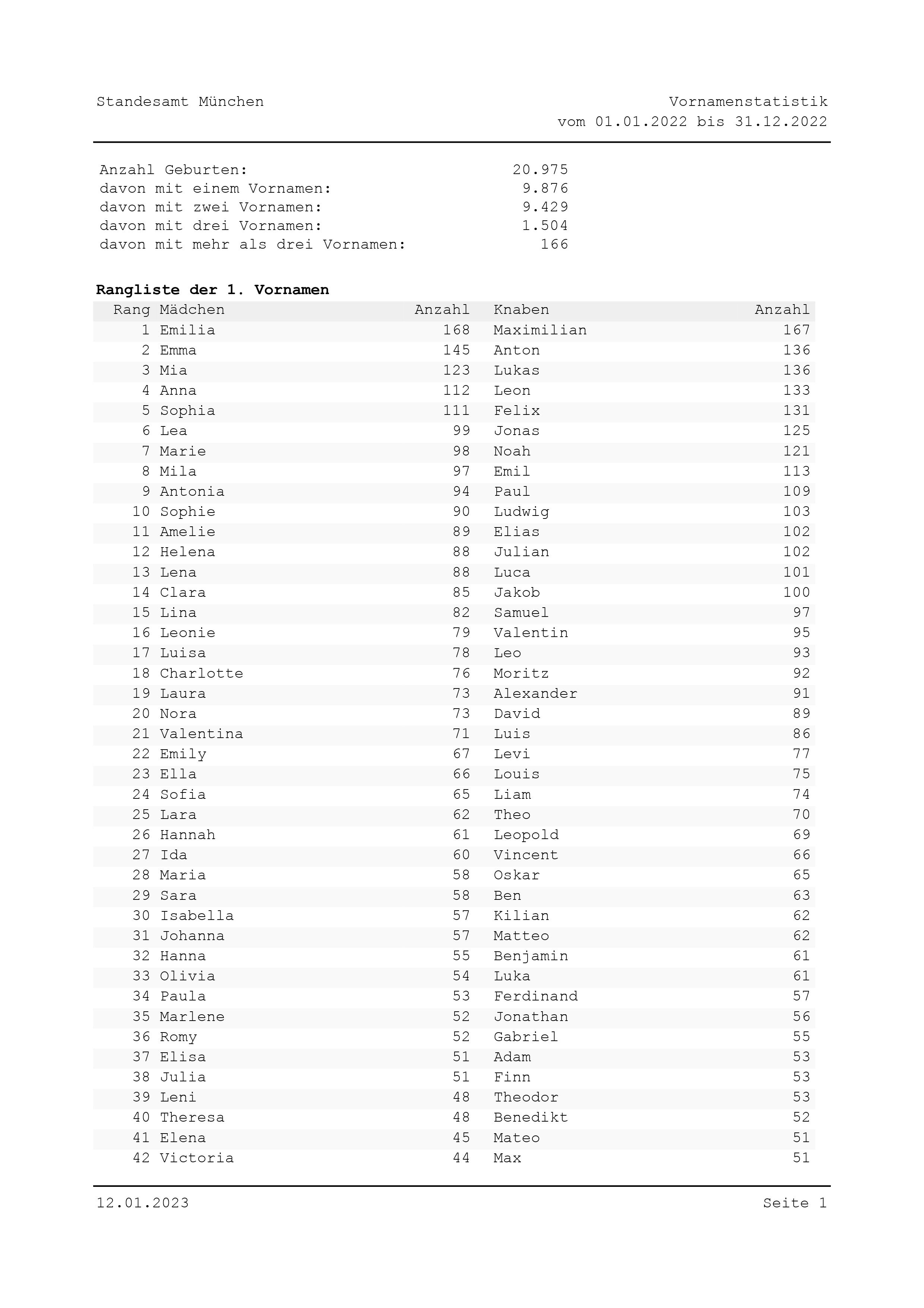 Standesamt München

Vornamenstatistik
vom 01.01.2022 bis 31.12.2022

| | |
|---|---|
| Anzahl Geburten: | 20.975 |
| davon mit einem Vornamen: | 9.876 |
| davon mit zwei Vornamen: | 9.429 |
| davon mit drei Vornamen: | 1.504 |
| davon mit mehr als drei Vornamen: | 166 |

**Rangliste der 1. Vornamen**

| Rang | Mädchen | Anzahl | Knaben | Anzahl |
|---|---|---|---|---|
| 1 | Emilia | 168 | Maximilian | 167 |
| 2 | Emma | 145 | Anton | 136 |
| 3 | Mia | 123 | Lukas | 136 |
| 4 | Anna | 112 | Leon | 133 |
| 5 | Sophia | 111 | Felix | 131 |
| 6 | Lea | 99 | Jonas | 125 |
| 7 | Marie | 98 | Noah | 121 |
| 8 | Mila | 97 | Emil | 113 |
| 9 | Antonia | 94 | Paul | 109 |
| 10 | Sophie | 90 | Ludwig | 103 |
| 11 | Amelie | 89 | Elias | 102 |
| 12 | Helena | 88 | Julian | 102 |
| 13 | Lena | 88 | Luca | 101 |
| 14 | Clara | 85 | Jakob | 100 |
| 15 | Lina | 82 | Samuel | 97 |
| 16 | Leonie | 79 | Valentin | 95 |
| 17 | Luisa | 78 | Leo | 93 |
| 18 | Charlotte | 76 | Moritz | 92 |
| 19 | Laura | 73 | Alexander | 91 |
| 20 | Nora | 73 | David | 89 |
| 21 | Valentina | 71 | Luis | 86 |
| 22 | Emily | 67 | Levi | 77 |
| 23 | Ella | 66 | Louis | 75 |
| 24 | Sofia | 65 | Liam | 74 |
| 25 | Lara | 62 | Theo | 70 |
| 26 | Hannah | 61 | Leopold | 69 |
| 27 | Ida | 60 | Vincent | 66 |
| 28 | Maria | 58 | Oskar | 65 |
| 29 | Sara | 58 | Ben | 63 |
| 30 | Isabella | 57 | Kilian | 62 |
| 31 | Johanna | 57 | Matteo | 62 |
| 32 | Hanna | 55 | Benjamin | 61 |
| 33 | Olivia | 54 | Luka | 61 |
| 34 | Paula | 53 | Ferdinand | 57 |
| 35 | Marlene | 52 | Jonathan | 56 |
| 36 | Romy | 52 | Gabriel | 55 |
| 37 | Elisa | 51 | Adam | 53 |
| 38 | Julia | 51 | Finn | 53 |
| 39 | Leni | 48 | Theodor | 53 |
| 40 | Theresa | 48 | Benedikt | 52 |
| 41 | Elena | 45 | Mateo | 51 |
| 42 | Victoria | 44 | Max | 51 |

12.01.2023

Seite 1